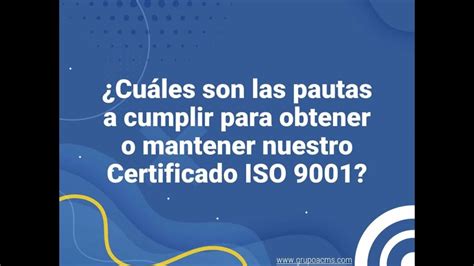 ¿Cuáles son las pautas a cumplir para obtener o mantener nuestro Certificado ISO 9001?

www.grupoacms.com